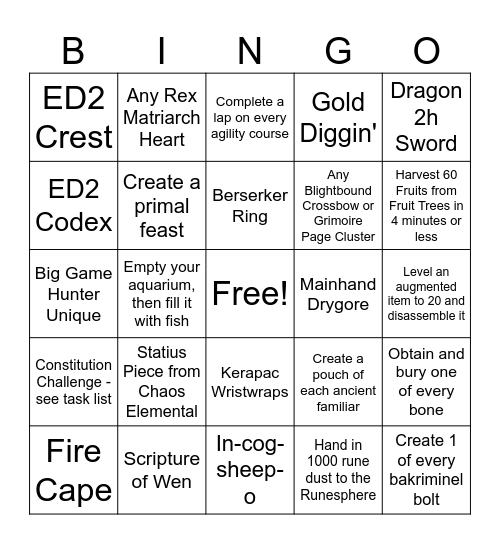 | B | I | N | G | O |
|---|---|---|---|---|
| ED2 Crest | Any Rex Matriarch Heart | Complete a lap on every agility course | Gold Diggin' | Dragon 2h Sword |
| ED2 Codex | Create a primal feast | Berserker Ring | Any Blightbound Crossbow or Grimoire Page Cluster | Harvest 60 Fruits from Fruit Trees in 4 minutes or less |
| Big Game Hunter Unique | Empty your aquarium, then fill it with fish | Free! | Mainhand Drygore | Level an augmented item to 20 and disassemble it |
| Constitution Challenge - see task list | Statius Piece from Chaos Elemental | Kerapac Wristwraps | Create a pouch of each ancient familiar | Obtain and bury one of every bone |
| Fire Cape | Scripture of Wen | In-cog-sheep-o | Hand in 1000 rune dust to the Runesphere | Create 1 of every bakriminel bolt |